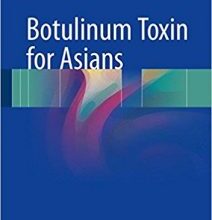 Botulinum Toxin for Asians